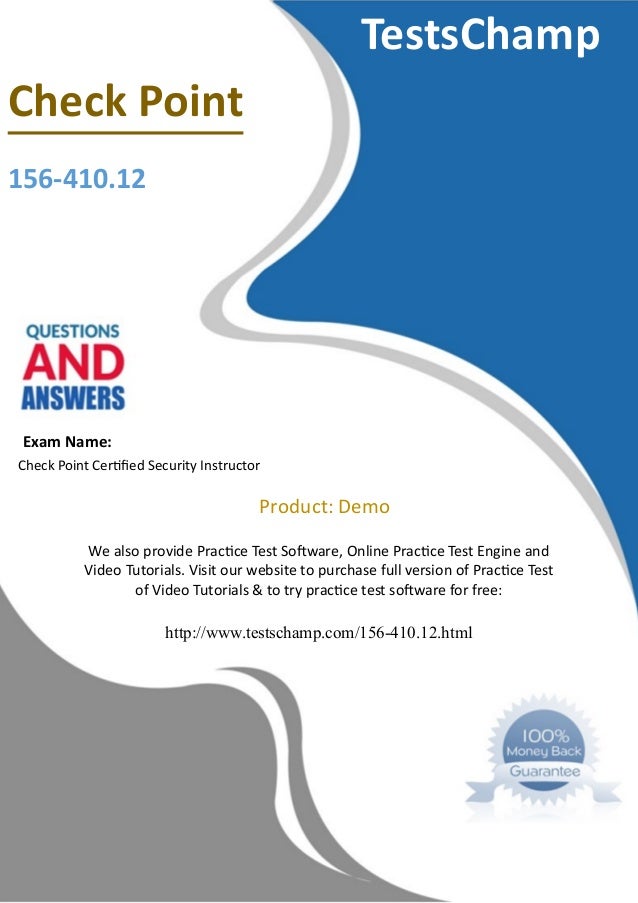 TestsChamp

Check Point

156-410.12

QUESTIONS
AND
ANSWERS

Exam Name:
Check Point Certified Security Instructor

Product: Demo

We also provide Practice Test Software, Online Practice Test Engine and Video Tutorials. Visit our website to purchase full version of Practice Test of Video Tutorials & to try practice test software for free:

http://www.testschamp.com/156-410.12.html

100%
Money Back
Guarantee